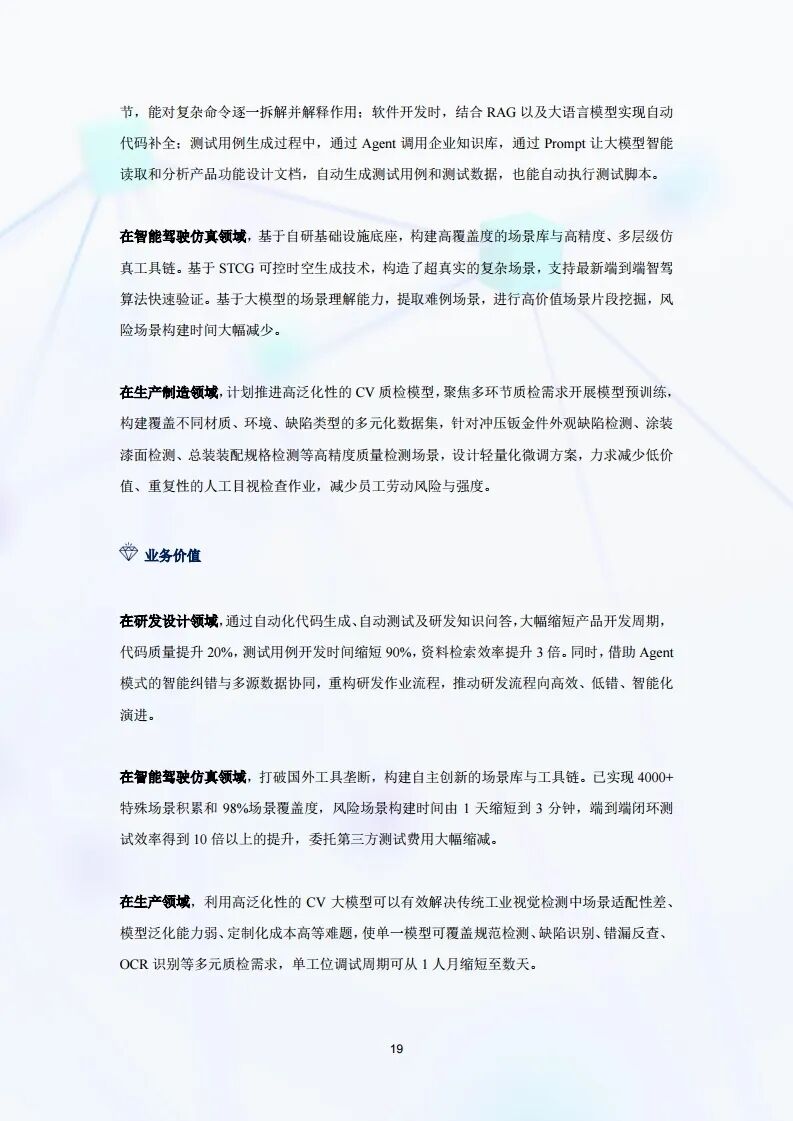 节，能对复杂命令逐一拆解并解释作用；软件开发时，结合 RAG 以及大语言模型实现自动代码补全；测试用例生成过程中，通过 Agent 调用企业知识库，通过 Prompt 让大模型智能读取和分析产品功能设计文档，自动生成测试用例和测试数据，也能自动执行测试脚本。

在智能驾驶仿真领域，基于自研基础设施底座，构建高覆盖度的场景库与高精度、多层级仿真工具链。基于 STCG 可控时空生成技术，构造了超真实的复杂场景，支持最新端到端智驾算法快速验证。基于大模型的场景理解能力，提取难例场景，进行高价值场景片段挖掘，风险场景构建时间大幅减少。

在生产制造领域，计划推进高泛化性的 CV 质检模型，聚焦多环节质检需求开展模型预训练，构建覆盖不同材质、环境、缺陷类型的多元化数据集，针对冲压钣金件外观缺陷检测、涂装漆面检测、总装装配规格检测等高精度质量检测场景，设计轻量化微调方案，力求减少低价值、重复性的人工目视检查作业，减少员工劳动风险与强度。

业务价值

在研发设计领域，通过自动化代码生成、自动测试及研发知识问答，大幅缩短产品开发周期，代码质量提升 20%，测试用例开发时间缩短 90%，资料检索效率提升 3 倍。同时，借助 Agent 模式的智能纠错与多源数据协同，重构研发作业流程，推动研发流程向高效、低错、智能化演进。

在智能驾驶仿真领域，打破国外工具垄断，构建自主创新的场景库与工具链。已实现 4000+ 特殊场景积累和 98%场景覆盖度，风险场景构建时间由 1 天缩短到 3 分钟，端到端闭环测试效率得到 10 倍以上的提升，委托第三方测试费用大幅缩减。

在生产领域，利用高泛化性的 CV 大模型可以有效解决传统工业视觉检测中场景适配性差、模型泛化能力弱、定制化成本高等难题，使单一模型可覆盖规范检测、缺陷识别、错漏反查、OCR 识别等多元质检需求，单工位调试周期可从 1 人月缩短至数天。

19